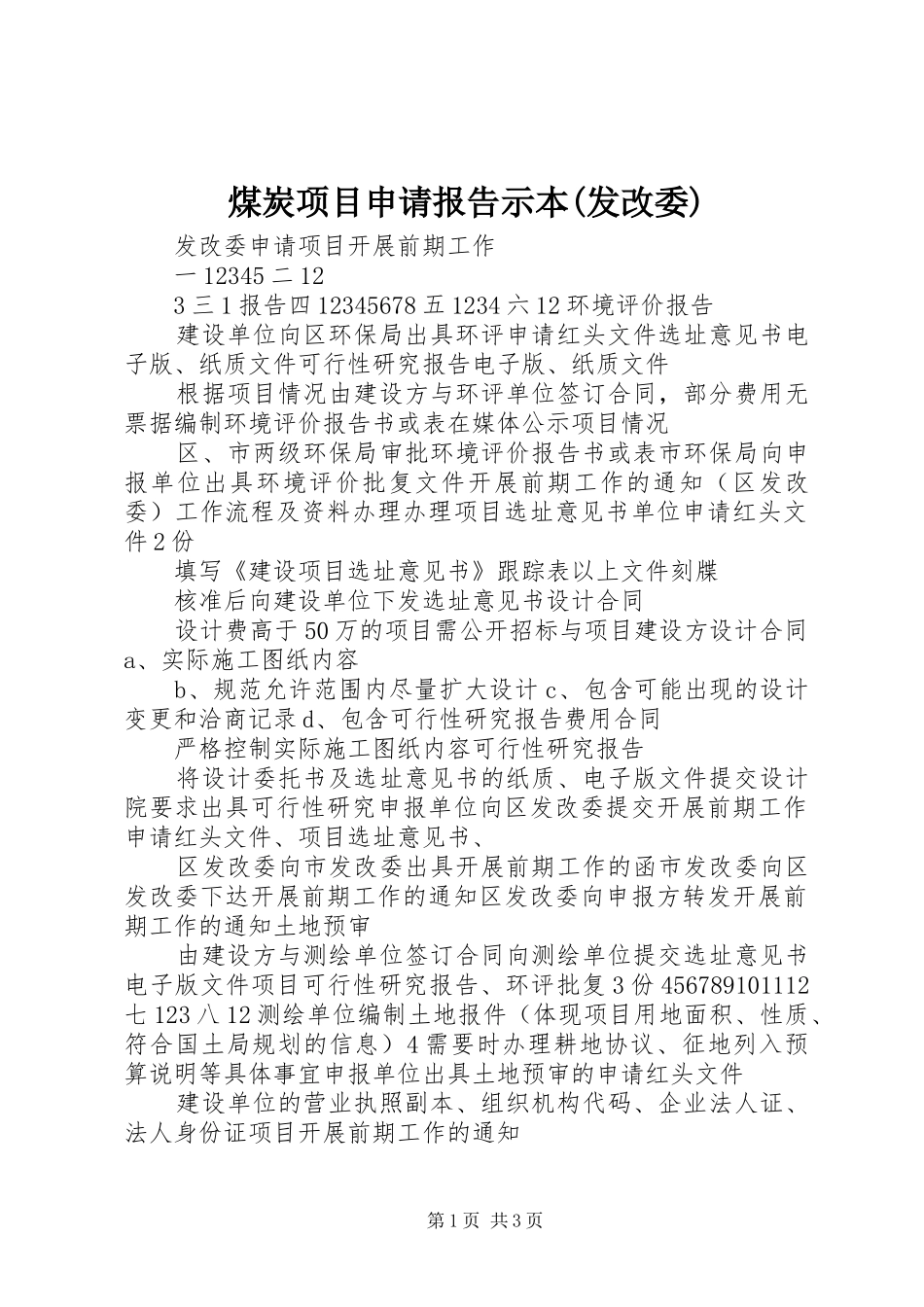 煤炭项目申请报告示本(发改委)

发改委申请项目开展前期工作

一 12345 二 12

3 三 1 报告四 12345678 五 1234 六 12 环境评价报告

建设单位向区环保局出具环评申请红头文件选址意见书电子版、纸质文件可行性研究报告电子版、纸质文件

根据项目情况由建设方与环评单位签订合同，部分费用无票据编制环境评价报告书或表在媒体公示项目情况

区、市两级环保局审批环境评价报告书或表市环保局向申报单位出具环境评价批复文件开展前期工作的通知（区发改委）工作流程及资料办理办理项目选址意见书单位申请红头文件 2 份

填写《建设项目选址意见书》跟踪表以上文件刻牒

核准后向建设单位下发选址意见书设计合同

设计费高于 50 万的项目需公开招标与项目建设方设计合同 a、实际施工图纸内容

b、规范允许范围内尽量扩大设计 c、包含可能出现的设计变更和洽商记录 d、包含可行性研究报告费用合同

严格控制实际施工图纸内容可行性研究报告

将设计委托书及选址意见书的纸质、电子版文件提交设计院要求出具可行性研究申报单位向区发改委提交开展前期工作申请红头文件、项目选址意见书、

区发改委向市发改委出具开展前期工作的函市发改委向区发改委下达开展前期工作的通知区发改委向申报方转发开展前期工作的通知土地预审

由建设方与测绘单位签订合同向测绘单位提交选址意见书电子版文件项目可行性研究报告、环评批复 3 份 456789101112 七 123 八 12 测绘单位编制土地报件（体现项目用地面积、性质、符合国土局规划的信息）4 需要时办理耕地协议、征地列入预算说明等具体事宜申报单位出具土地预审的申请红头文件

建设单位的营业执照副本、组织机构代码、企业法人证、法人身份证项目开展前期工作的通知

第 1 页 共 3 页